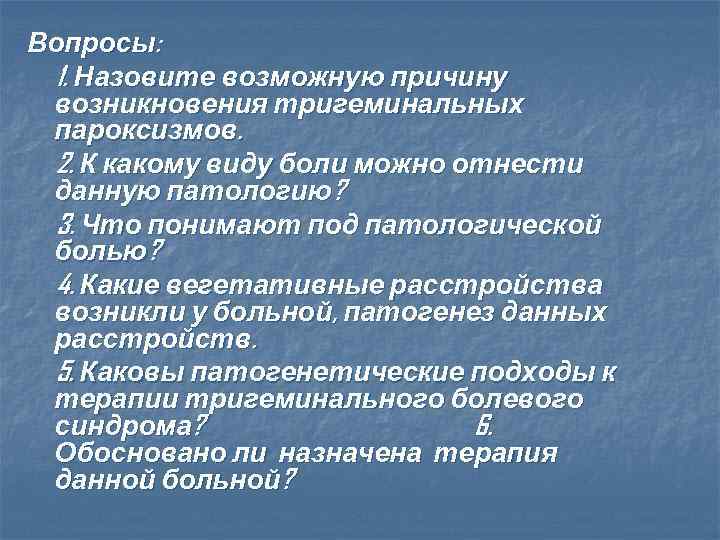 Вопросы:

1. Назовите возможную причину возникновения тригеминальных пароксизмов.

2. К какому виду боли можно отнести данную патологию?

3. Что понимают под патологической болью?

4. Какие вегетативные расстройства возникли у больной, патогенез данных расстройств.

5. Каковы патогенетические подходы к терапии тригеминального болевого синдрома? 6. Обосновано ли назначена терапия данной больной?